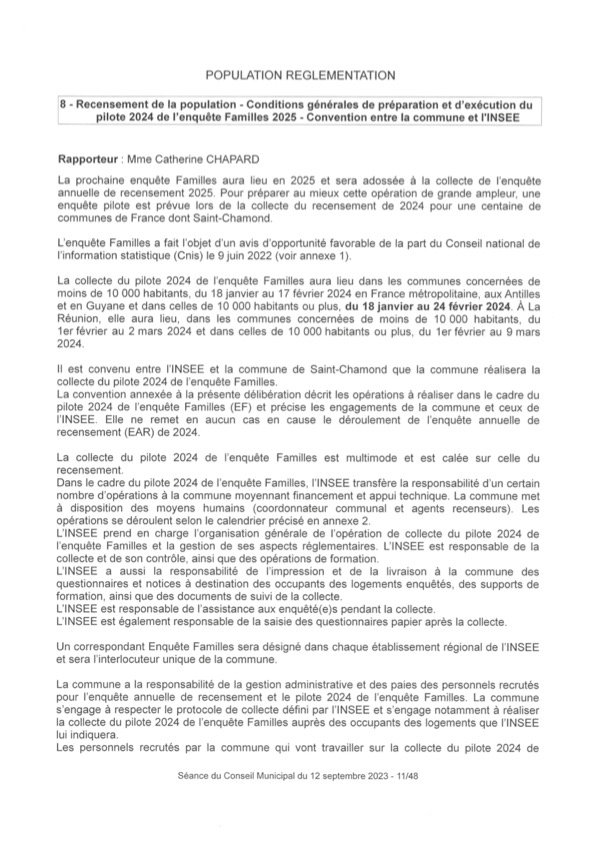 POPULATION REGLEMENTATION

8 - Recensement de la population - Conditions générales de préparation et d'exécution du pilote 2024 de l'enquête Familles 2025 - Convention entre la commune et l'INSEE

Rapporteur : Mme Catherine CHAPARD

La prochaine enquête Familles aura lieu en 2025 et sera adossée à la collecte de l'enquête annuelle de recensement 2025. Pour préparer au mieux cette opération de grande ampleur, une enquête pilote est prévue lors de la collecte du recensement de 2024 pour une centaine de communes de France dont Saint-Chamond.

L'enquête Familles a fait l'objet d'un avis d'opportunité favorable de la part du Conseil national de l'information statistique (Cnis) le 9 juin 2022 (voir annexe 1).

La collecte du pilote 2024 de l'enquête Familles aura lieu dans les communes concernées de moins de 10 000 habitants, du 18 janvier au 17 février 2024 en France métropolitaine, aux Antilles et en Guyane et dans celles de 10 000 habitants ou plus, du 18 janvier au 24 février 2024. À La Réunion, elle aura lieu, dans les communes concernées de moins de 10 000 habitants, du 1er février au 2 mars 2024 et dans celles de 10 000 habitants ou plus, du 1er février au 9 mars 2024.

Il est convenu entre l'INSEE et la commune de Saint-Chamond que la commune réalisera la collecte du pilote 2024 de l'enquête Familles.
La convention annexée à la présente délibération décrit les opérations à réaliser dans le cadre du pilote 2024 de l'enquête Familles (EF) et précise les engagements de la commune et ceux de l'INSEE. Elle ne remet en aucun cas en cause le déroulement de l'enquête annuelle de recensement (EAR) de 2024.

La collecte du pilote 2024 de l'enquête Familles est multimode et est calée sur celle du recensement.
Dans le cadre du pilote 2024 de l'enquête Familles, l'INSEE transfère la responsabilité d'un certain nombre d'opérations à la commune moyennant financement et appui technique. La commune met à disposition des moyens humains (coordonnateur communal et agents recenseurs). Les opérations se déroulent selon le calendrier précisé en annexe 2.
L'INSEE prend en charge l'organisation générale de l'opération de collecte du pilote 2024 de l'enquête Familles et la gestion de ses aspects réglementaires. L'INSEE est responsable de la collecte et de son contrôle, ainsi que des opérations de formation.
L'INSEE a aussi la responsabilité de l'impression et de la livraison à la commune des questionnaires et notices à destination des occupants des logements enquêtés, des supports de formation, ainsi que des documents de suivi de la collecte.
L'INSEE est responsable de l'assistance aux enquêté(e)s pendant la collecte.
L'INSEE est également responsable de la saisie des questionnaires papier après la collecte.

Un correspondant Enquête Familles sera désigné dans chaque établissement régional de l'INSEE et sera l'interlocuteur unique de la commune.

La commune a la responsabilité de la gestion administrative et des paies des personnels recrutés pour l'enquête annuelle de recensement et le pilote 2024 de l'enquête Familles. La commune s'engage à respecter le protocole de collecte défini par l'INSEE et s'engage notamment à réaliser la collecte du pilote 2024 de l'enquête Familles auprès des occupants des logements que l'INSEE lui indiquera.
Les personnels recrutés par la commune qui vont travailler sur la collecte du pilote 2024 de

Séance du Conseil Municipal du 12 septembre 2023 - 11/48